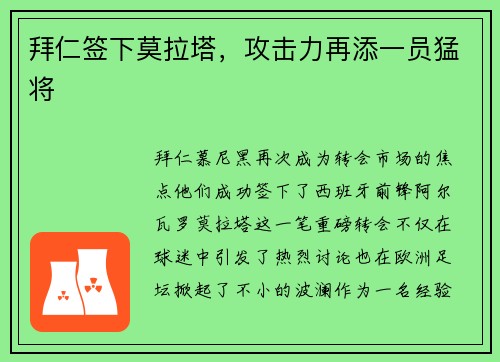 拜仁签下莫拉塔，攻击力再添一员猛将

拜仁慕尼黑再次成为转会市场的焦点他们成功签下了西班牙前锋阿尔瓦罗莫拉塔这一笔重磅转会不仅在球迷中引发了热烈讨论也在欧洲足坛掀起了不小的波澜作为一名经验